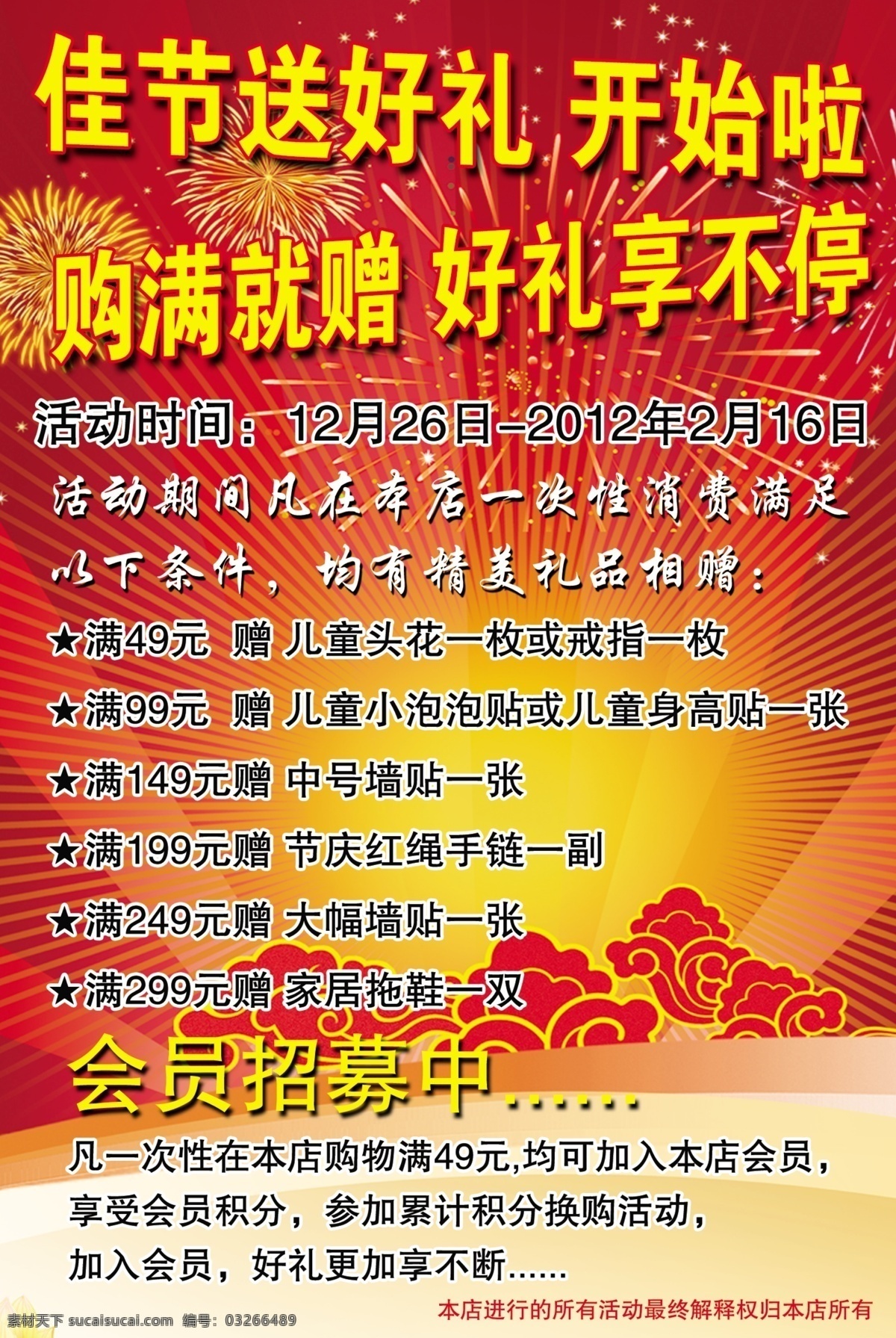 佳节送好礼 开始啦

购满就赠 好礼享不停

活动时间：12月26日–2012年2月16日

活动期间凡在本店一次性消费满足以下条件，均有精美礼品相赠：

★满49元 赠 儿童头花一枚或戒指一枚

★满99元 赠 儿童小泡泡贴或儿童身高贴一张

★满149元赠 中号墙贴一张

★满199元赠 节庆红绳手链一副

★满249元赠 大幅墙贴一张

★满299元赠 家居拖鞋一双

会员招募中……

凡一次性在本店购物满49元,均可加入本店会员，享受会员积分，参加累计积分换购活动，加入会员，好礼更加享不断……

本店进行的所有活动最终解释权归本店所有

素材天下 sucaisucai.com 编号：03266489